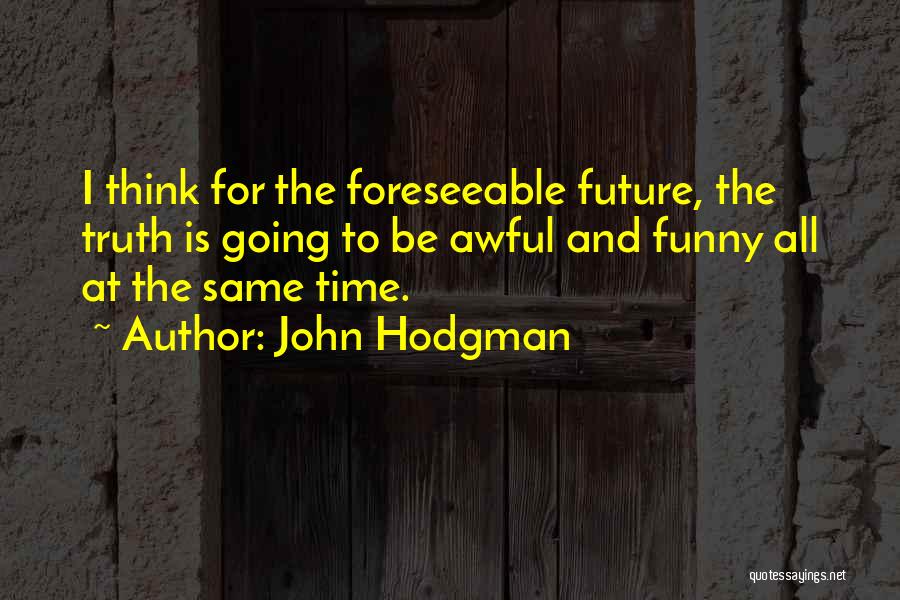 I think for the foreseeable future, the truth is going to be awful and funny all at the same time.

~ Author: John Hodgman

quotessayings.net